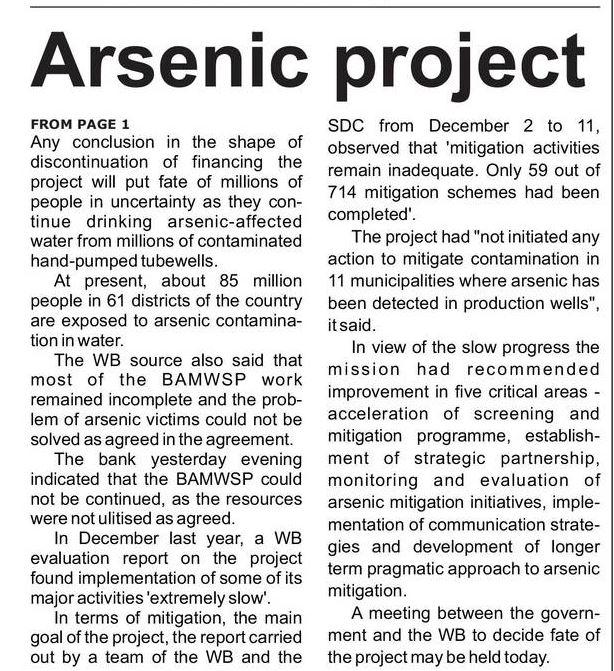 Arsenic project

FROM PAGE 1
Any conclusion in the shape of discontinuation of financing the project will put fate of millions of people in uncertainty as they continue drinking arsenic-affected water from millions of contaminated hand-pumped tubewells.

At present, about 85 million people in 61 districts of the country are exposed to arsenic contamination in water.

The WB source also said that most of the BAMWSP work remained incomplete and the problem of arsenic victims could not be solved as agreed in the agreement.

The bank yesterday evening indicated that the BAMWSP could not be continued, as the resources were not ulitised as agreed.

In December last year, a WB evaluation report on the project found implementation of some of its major activities 'extremely slow'.

In terms of mitigation, the main goal of the project, the report carried out by a team of the WB and the SDC from December 2 to 11, observed that 'mitigation activities remain inadequate. Only 59 out of 714 mitigation schemes had been completed'.

The project had "not initiated any action to mitigate contamination in 11 municipalities where arsenic has been detected in production wells", it said.

In view of the slow progress the mission had recommended improvement in five critical areas - acceleration of screening and mitigation programme, establishment of strategic partnership, monitoring and evaluation of arsenic mitigation initiatives, implementation of communication strategies and development of longer term pragmatic approach to arsenic mitigation.

A meeting between the government and the WB to decide fate of the project may be held today.